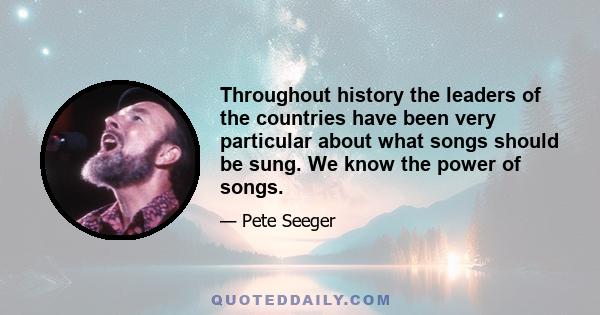 Throughout history the leaders of the countries have been very particular about what songs should be sung. We know the power of songs.

— Pete Seeger

QUOTEDDAILY.COM